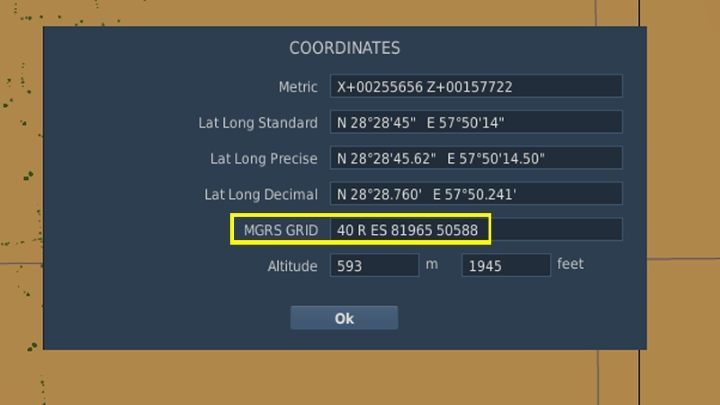 COORDINATES

Metric X+00255656 Z+00157722

Lat Long Standard N 28°28'45" E 57°50'14"

Lat Long Precise N 28°28'45.62" E 57°50'14.50"

Lat Long Decimal N 28°28.760' E 57°50.241'

MGRS GRID 40 R ES 81965 50588

Altitude 593 m 1945 feet

Ok